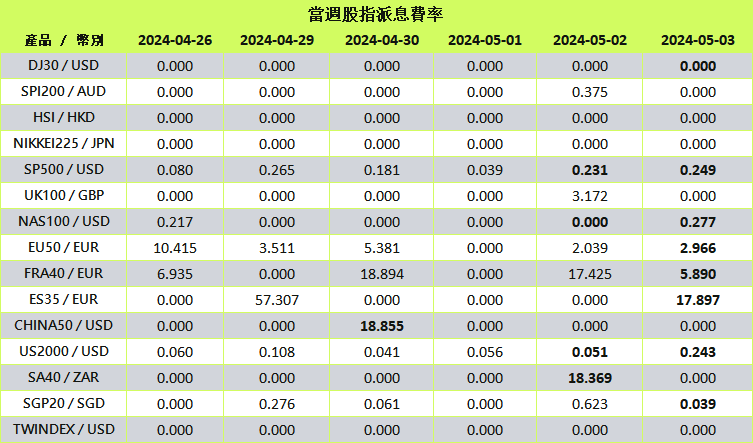 當週股指派息費率

| 產品 / 幣別 | 2024-04-26 | 2024-04-29 | 2024-04-30 | 2024-05-01 | 2024-05-02 | 2024-05-03 |
|---|---|---|---|---|---|---|
| DJ30 / USD | 0.000 | 0.000 | 0.000 | 0.000 | 0.000 | 0.000 |
| SPI200 / AUD | 0.000 | 0.000 | 0.000 | 0.000 | 0.375 | 0.000 |
| HSI / HKD | 0.000 | 0.000 | 0.000 | 0.000 | 0.000 | 0.000 |
| NIKKEI225 / JPN | 0.000 | 0.000 | 0.000 | 0.000 | 0.000 | 0.000 |
| SP500 / USD | 0.080 | 0.265 | 0.181 | 0.039 | 0.231 | 0.249 |
| UK100 / GBP | 0.000 | 0.000 | 0.000 | 0.000 | 3.172 | 0.000 |
| NAS100 / USD | 0.217 | 0.000 | 0.000 | 0.000 | 0.000 | 0.277 |
| EU50 / EUR | 10.415 | 3.511 | 5.381 | 0.000 | 2.039 | 2.966 |
| FRA40 / EUR | 6.935 | 0.000 | 18.894 | 0.000 | 17.425 | 5.890 |
| ES35 / EUR | 0.000 | 57.307 | 0.000 | 0.000 | 0.000 | 17.897 |
| CHINA50 / USD | 0.000 | 0.000 | 18.855 | 0.000 | 0.000 | 0.000 |
| US2000 / USD | 0.060 | 0.108 | 0.041 | 0.056 | 0.051 | 0.243 |
| SA40 / ZAR | 0.000 | 0.000 | 0.000 | 0.000 | 18.369 | 0.000 |
| SGP20 / SGD | 0.000 | 0.276 | 0.061 | 0.000 | 0.623 | 0.039 |
| TWINDEX / USD | 0.000 | 0.000 | 0.000 | 0.000 | 0.000 | 0.000 |